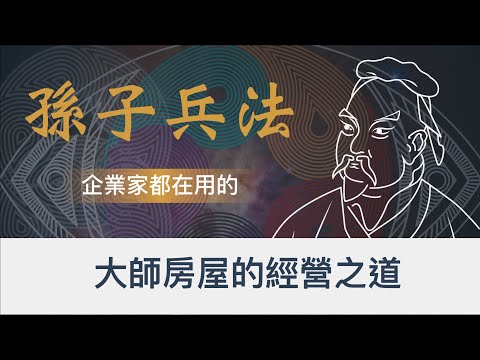 孫子兵法

企業家都在用的

大師房屋的經營之道